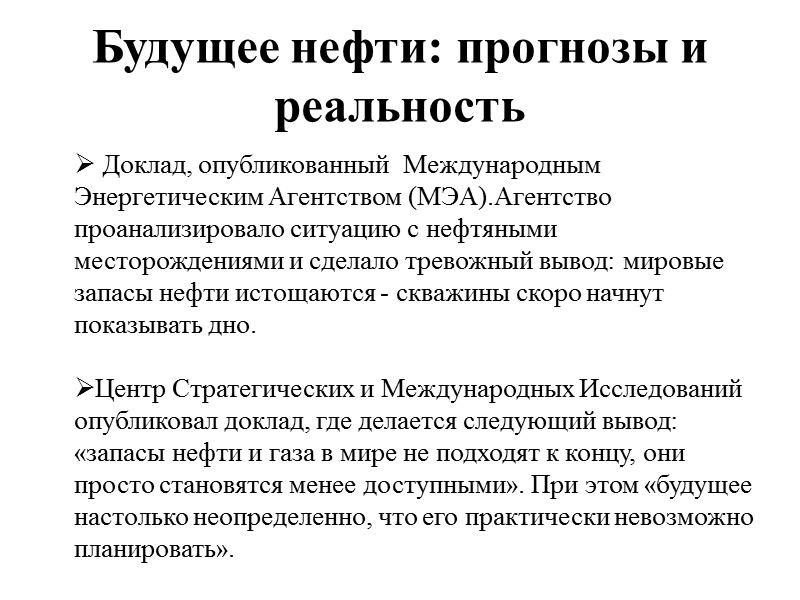 Будущее нефти: прогнозы и реальность

➢ Доклад, опубликованный Международным Энергетическим Агентством (МЭА).Агентство проанализировало ситуацию с нефтяными месторождениями и сделало тревожный вывод: мировые запасы нефти истощаются - скважины скоро начнут показывать дно.

➢Центр Стратегических и Международных Исследований опубликовал доклад, где делается следующий вывод: «запасы нефти и газа в мире не подходят к концу, они просто становятся менее доступными». При этом «будущее настолько неопределенно, что его практически невозможно планировать».